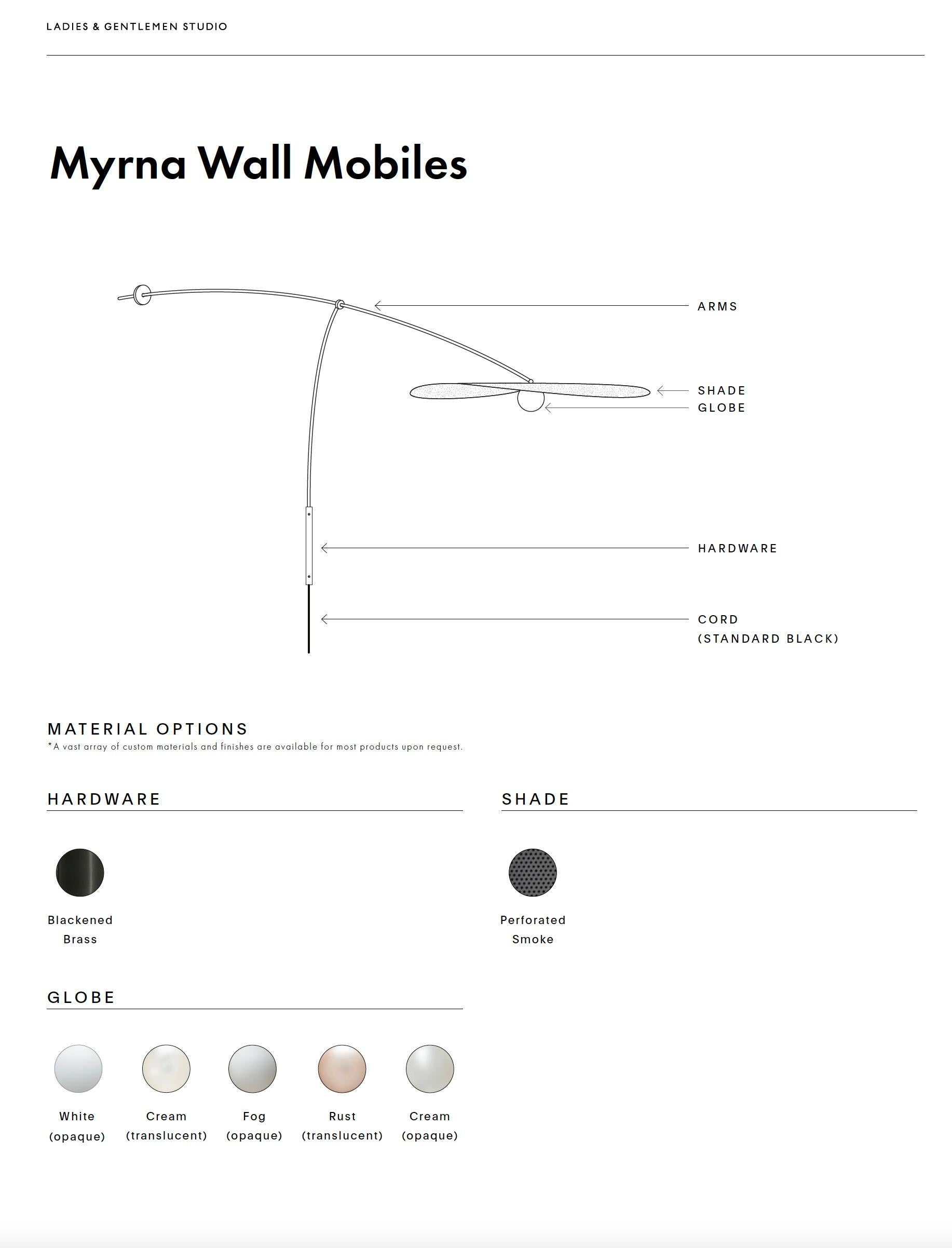 LADIES & GENTLEMEN STUDIO

Myrna Wall Mobiles

ARMS

SHADE
GLOBE

HARDWARE

CORD
(STANDARD BLACK)

MATERIAL OPTIONS
*A vast array of custom materials and finishes are available for most products upon request.

HARDWARE

Blackened Brass

SHADE

Perforated Smoke

GLOBE

White (opaque)

Cream (translucent)

Fog (opaque)

Rust (translucent)

Cream (opaque)